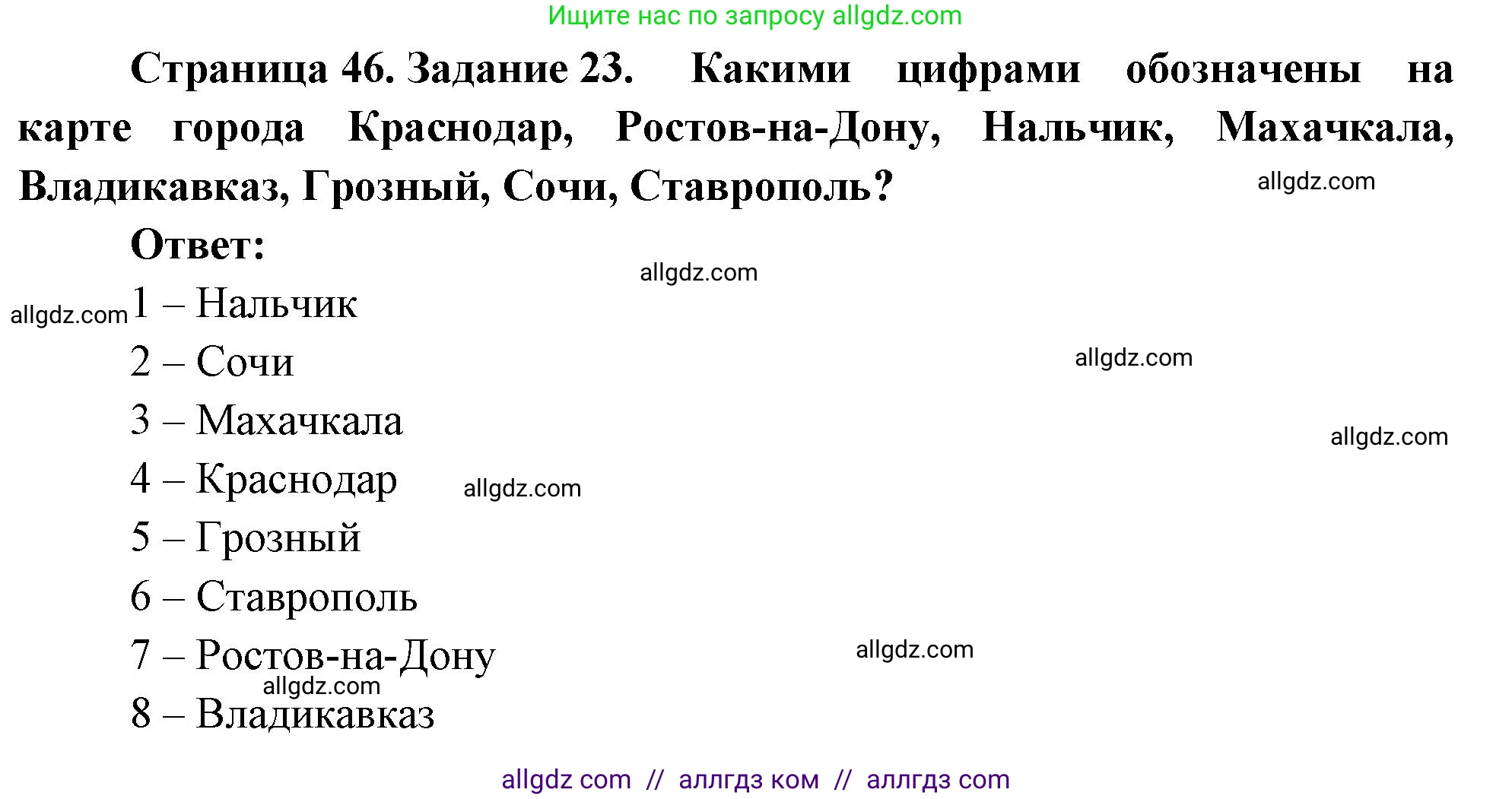 Ищите нас по запросу allgdz.com

Страница 46. Задание 23. Какими цифрами обозначены на карте города Краснодар, Ростов-на-Дону, Нальчик, Махачкала, Владикавказ, Грозный, Сочи, Ставрополь?

allgdz.com

Ответ:

allgdz.com

allgdz.com

1 – Нальчик

2 – Сочи

allgdz.com

3 – Махачкала

allgdz.com

4 – Краснодар

allgdz.com

5 – Грозный

6 – Ставрополь

7 – Ростов-на-Дону

allgdz.com

allgdz.com

8 – Владикавказ

allgdz com // аллгдз ком // аллгдз com